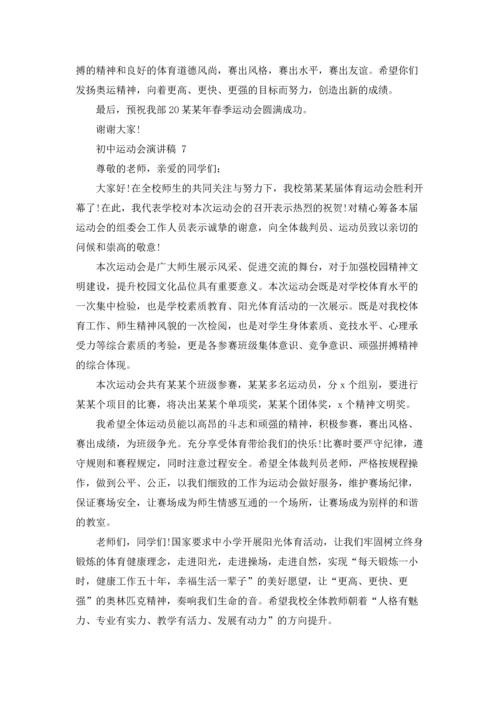 搏的精神和良好的体育道德风尚，赛出风格，赛出水平，赛出友谊。希望你们发扬奥运精神，向着更高、更快、更强的目标而努力，创造出新的成绩。

最后，预祝我部 20 某某年春季运动会圆满成功。

谢谢大家!

初中运动会演讲稿 7

尊敬的老师，亲爱的同学们:

大家好!在全校师生的共同关注与努力下，我校第某某届体育运动会胜利开幕了!在此，我代表学校对本次运动会的召开表示热烈的祝贺!对精心筹备本届运动会的组委会工作人员表示诚挚的谢意，向全体裁判员、运动员致以亲切的问候和崇高的敬意!

本次运动会是广大师生展示风采、促进交流的舞台，对于加强校园精神文明建设，提升校园文化品位具有重要意义。本次运动会既是对学校体育水平的一次集中检验，也是学校素质教育、阳光体育活动的一次展示。既是对我校体育工作、师生精神风貌的一次检阅，也是对学生身体素质、竞技水平、心理承受力等综合素质的考验，更是各参赛班级集体意识、竞争意识、顽强拼搏精神的综合体现。

本次运动会共有某某个班级参赛，某某多名运动员，分 x 个组别，要进行某某个项目的比赛，将决出某某个单项奖，某某个团体奖，x 个精神文明奖。

我希望全体运动员能以高昂的斗志和顽强的精神，积极参赛，赛出风格、赛出成绩，为班级争光。充分享受体育带给我们的快乐!比赛时要严守纪律，遵守规则和赛程规定，同时注意过程安全。希望全体裁判员老师，严格按规程操作，做到公平、公正，以我们细致的工作为运动会做好服务，维护赛场纪律，保证赛场安全，让赛场成为师生情感互通的一个场所，让赛场成为别样的和谐的教室。

老师们，同学们!国家要求中小学开展阳光体育活动，让我们牢固树立终身锻炼的体育健康理念，走进阳光，走进操场，走进自然，实现“每天锻炼一小时，健康工作五十年，幸福生活一辈子”的美好愿望，让“更高、更快、更强”的奥林匹克精神，奏响我们生命的音。希望我校全体教师朝着“人格有魅力、专业有实力、教学有活力、发展有动力”的方向提升。